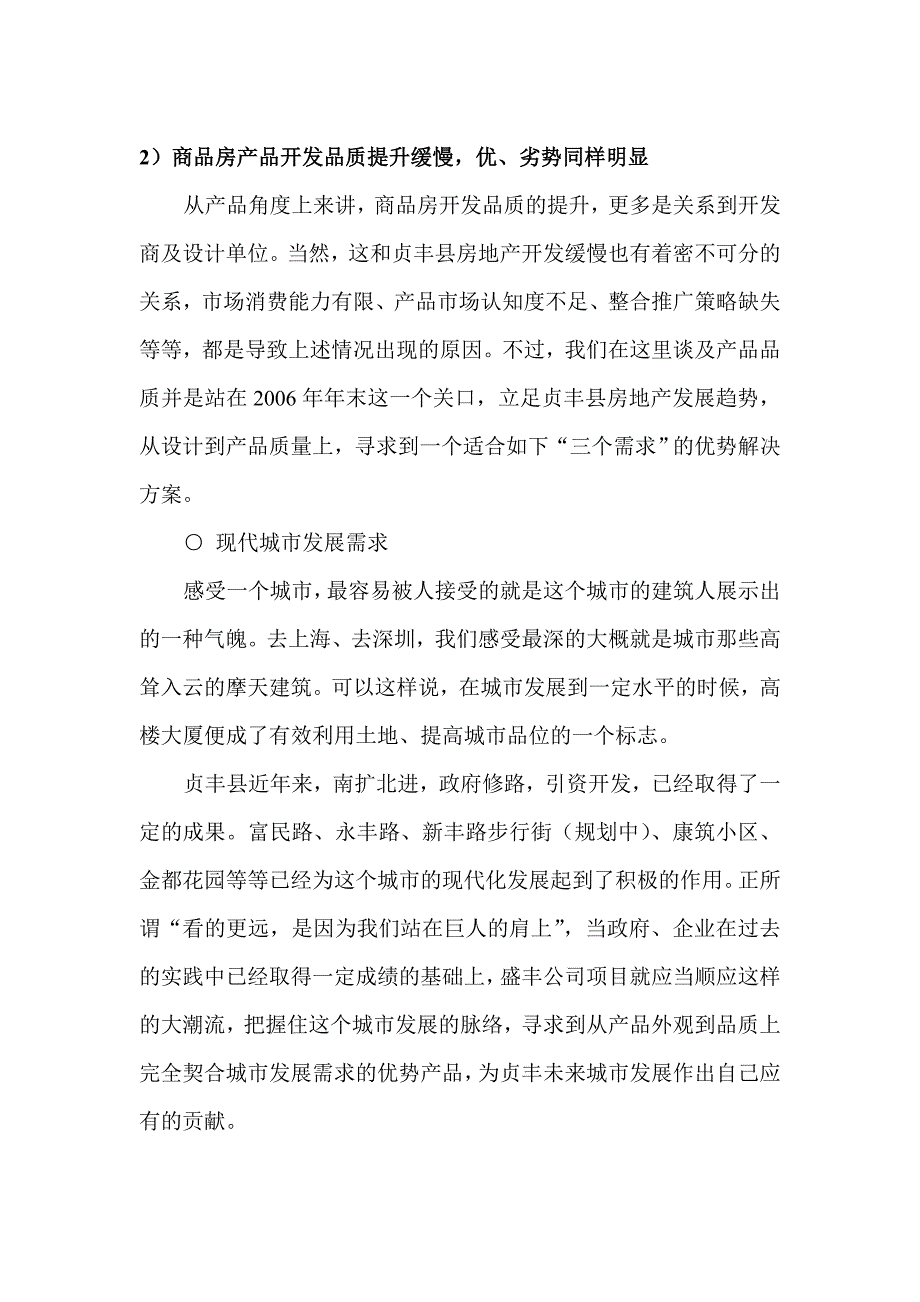 2）商品房产品开发品质提升缓慢，优、劣势同样明显

从产品角度上来讲，商品房开发品质的提升，更多是关系到开发商及设计单位。当然，这和贞丰县房地产开发缓慢也有着密不可分的关系，市场消费能力有限、产品市场认知度不足、整合推广策略缺失等等，都是导致上述情况出现的原因。不过，我们在这里谈及产品品质并是站在 2006 年年末这一个关口，立足贞丰县房地产发展趋势，从设计到产品质量上，寻求到一个适合如下“三个需求”的优势解决方案。

○ 现代城市发展需求

感受一个城市，最容易被人接受的就是这个城市的建筑人展示出的一种气魄。去上海、去深圳，我们感受最深的大概就是城市那些高耸入云的摩天建筑。可以这样说，在城市发展到一定水平的时候，高楼大厦便成了有效利用土地、提高城市品位的一个标志。

贞丰县近年来，南扩北进，政府修路，引资开发，已经取得了一定的成果。富民路、永丰路、新丰路步行街（规划中）、康筑小区、金都花园等等已经为这个城市的现代化发展起到了积极的作用。正所谓“看的更远，是因为我们站在巨人的肩上”，当政府、企业在过去的实践中已经取得一定成绩的基础上，盛丰公司项目就应当顺应这样的大潮流，把握住这个城市发展的脉络，寻求到从产品外观到品质上完全契合城市发展需求的优势产品，为贞丰未来城市发展作出自己应有的贡献。